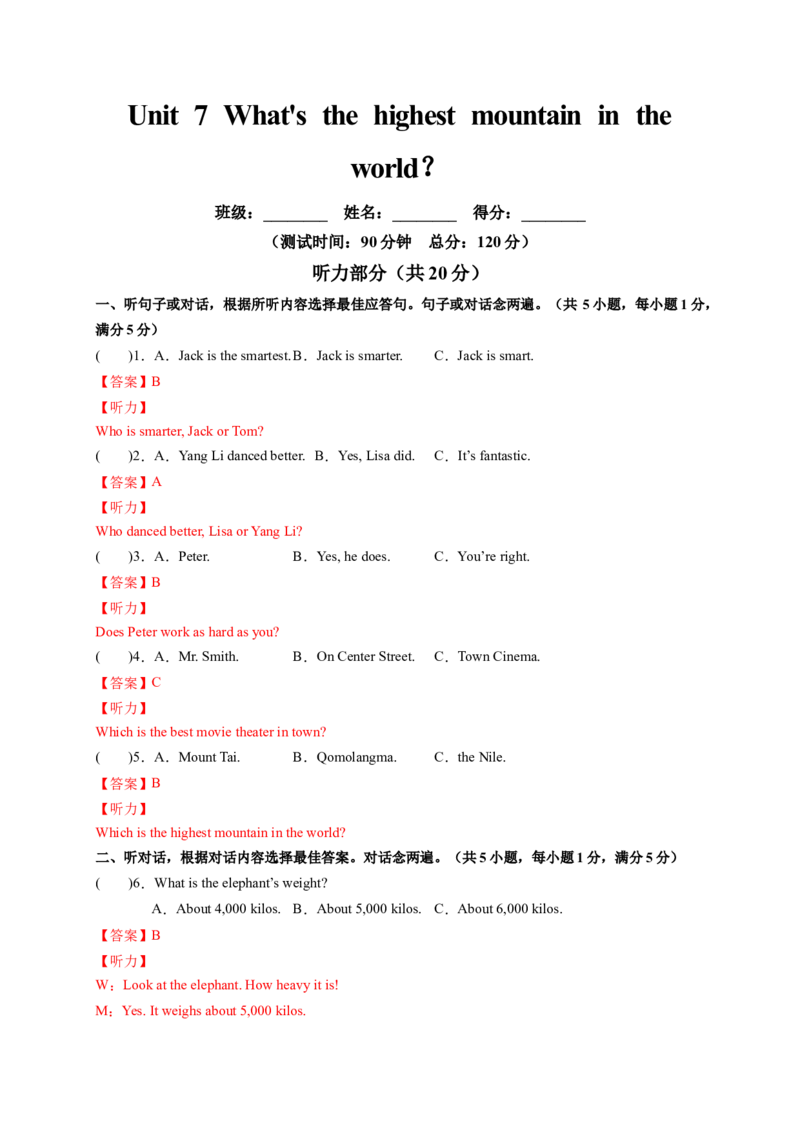 Unit 7 What's the highest mountain in the world？

班级：____ 姓名：____ 得分：____

（测试时间：90分钟 总分：120分）

听力部分（共20分）

一、听句子或对话，根据所听内容选择最佳应答句。句子或对话念两遍。（共5小题，每小题1分，满分5分）

( )1．A．Jack is the smartest. B．Jack is smarter. C．Jack is smart.

【答案】B

【听力】

Who is smarter, Jack or Tom?

( )2．A．Yang Li danced better. B．Yes, Lisa did. C．It's fantastic.

【答案】A

【听力】

Who danced better, Lisa or Yang Li?

( )3．A．Peter. B．Yes, he does. C．You're right.

【答案】B

【听力】

Does Peter work as hard as you?

( )4．A．Mr. Smith. B．On Center Street. C．Town Cinema.

【答案】C

【听力】

Which is the best movie theater in town?

( )5．A．Mount Tai. B．Qomolangma. C．the Nile.

【答案】B

【听力】

Which is the highest mountain in the world?

二、听对话，根据对话内容选择最佳答案。对话念两遍。（共5小题，每小题1分，满分5分）

( )6．What is the elephant's weight?

A．About 4,000 kilos. B．About 5,000 kilos. C．About 6,000 kilos.

【答案】B

【听力】

W：Look at the elephant. How heavy it is!

M：Yes. It weighs about 5,000 kilos.